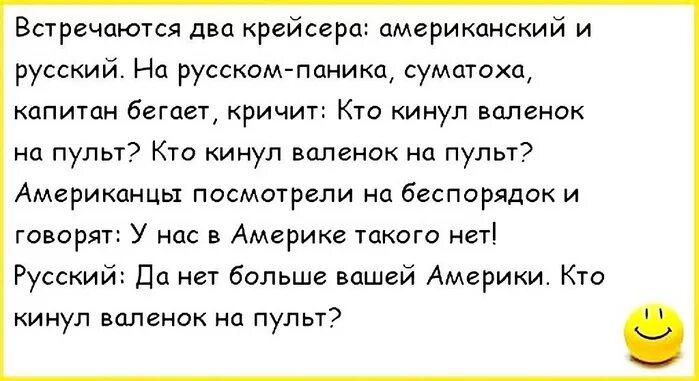 Встречаются два крейсера: американский и русский. На русском-паника, суматоха, капитан бегает, кричит: Кто кинул валенок на пульт? Кто кинул валенок на пульт? Американцы посмотрели на беспорядок и говорят: У нас в Америке такого нет! Русский: Да нет больше вашей Америки. Кто кинул валенок на пульт?